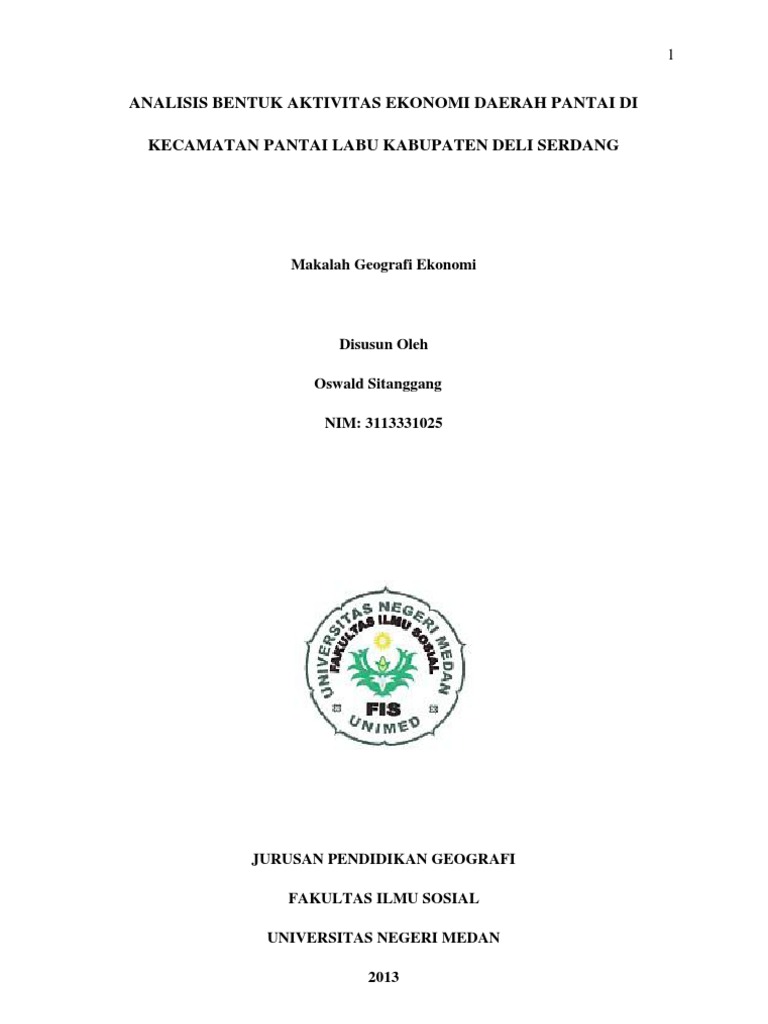 1

ANALISIS BENTUK AKTIVITAS EKONOMI DAERAH PANTAI DI

KECAMATAN PANTAI LABU KABUPATEN DELI SERDANG

Makalah Geografi Ekonomi

Disusun Oleh

Oswald Sitanggang

NIM: 3113331025

UNIVERSITAS NEGERI MEDAN
FAKULTAS ILMU SOSIAL
FIS
UNIMED

JURUSAN PENDIDIKAN GEOGRAFI

FAKULTAS ILMU SOSIAL

UNIVERSITAS NEGERI MEDAN

2013